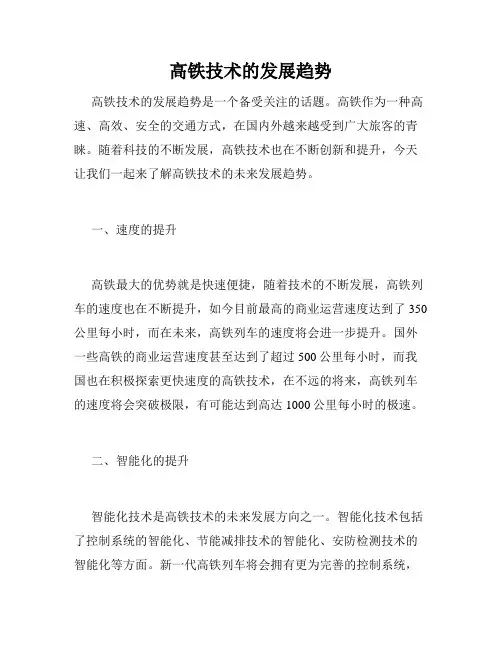 高铁技术的发展趋势

高铁技术的发展趋势是一个备受关注的话题。高铁作为一种高速、高效、安全的交通方式，在国内外越来越受到广大旅客的青睐。随着科技的不断发展，高铁技术也在不断创新和提升，今天让我们一起来了解高铁技术的未来发展趋势。

一、速度的提升

高铁最大的优势就是快速便捷，随着技术的不断发展，高铁列车的速度也在不断提升，如今目前最高的商业运营速度达到了 350 公里每小时，而在未来，高铁列车的速度将会进一步提升。国外一些高铁的商业运营速度甚至达到了超过 500 公里每小时，而我国也在积极探索更快速度的高铁技术，在不远的将来，高铁列车的速度将会突破极限，有可能达到高达 1000 公里每小时的极速。

二、智能化的提升

智能化技术是高铁技术的未来发展方向之一。智能化技术包括了控制系统的智能化、节能减排技术的智能化、安防检测技术的智能化等方面。新一代高铁列车将会拥有更为完善的控制系统，